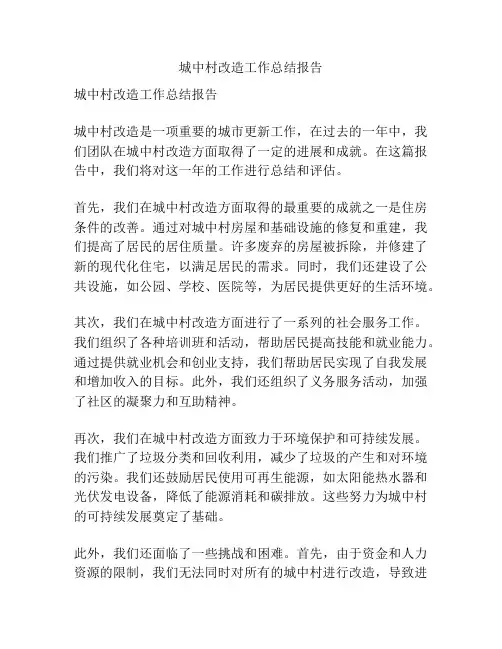 城中村改造工作总结报告

城中村改造工作总结报告

城中村改造是一项重要的城市更新工作，在过去的一年中，我们团队在城中村改造方面取得了一定的进展和成就。在这篇报告中，我们将对这一年的工作进行总结和评估。

首先，我们在城中村改造方面取得的最重要的成就之一是住房条件的改善。通过对城中村房屋和基础设施的修复和重建，我们提高了居民的居住质量。许多废弃的房屋被拆除，并修建了新的现代化住宅，以满足居民的需求。同时，我们还建设了公共设施，如公园、学校、医院等，为居民提供更好的生活环境。

其次，我们在城中村改造方面进行了一系列的社会服务工作。我们组织了各种培训班和活动，帮助居民提高技能和就业能力。通过提供就业机会和创业支持，我们帮助居民实现了自我发展和增加收入的目标。此外，我们还组织了义务服务活动，加强了社区的凝聚力和互助精神。

再次，我们在城中村改造方面致力于环境保护和可持续发展。我们推广了垃圾分类和回收利用，减少了垃圾的产生和对环境的污染。我们还鼓励居民使用可再生能源，如太阳能热水器和光伏发电设备，降低了能源消耗和碳排放。这些努力为城中村的可持续发展奠定了基础。

此外，我们还面临了一些挑战和困难。首先，由于资金和人力资源的限制，我们无法同时对所有的城中村进行改造，导致进